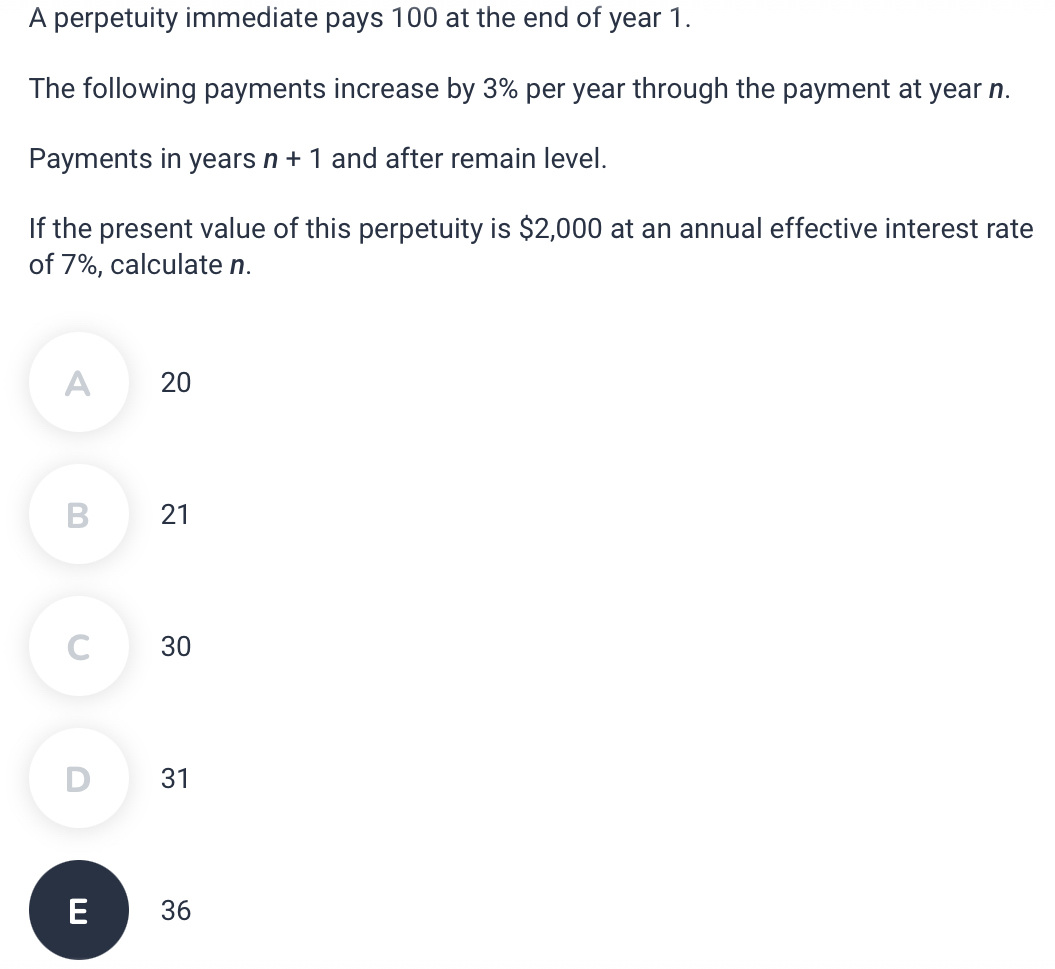 A perpetuity immediate pays 100 at the end of year 1.

The following payments increase by 3% per year through the payment at year $n$.

Payments in years $n + 1$ and after remain level.

If the present value of this perpetuity is \$2,000 at an annual effective interest rate of 7%, calculate $n$.

A
20

B
21

C
30

D
31

E
36